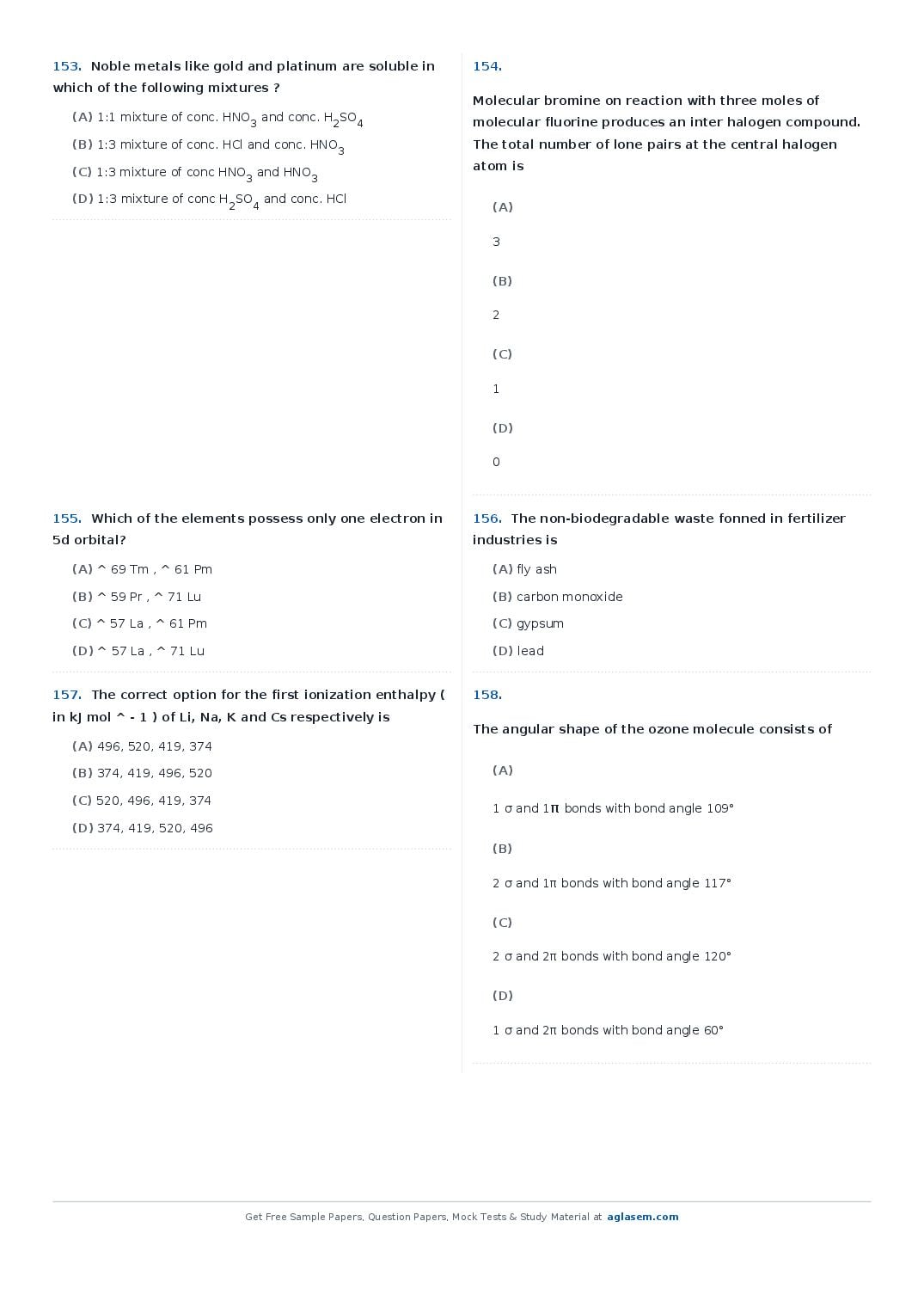 153. Noble metals like gold and platinum are soluble in which of the following mixtures ?

(A) 1:1 mixture of conc. $HNO_3$ and conc. $H_2SO_4$

(B) 1:3 mixture of conc. HCl and conc. $HNO_3$

(C) 1:3 mixture of conc $HNO_3$ and $HNO_3$

(D) 1:3 mixture of conc $H_2SO_4$ and conc. HCl

154.

Molecular bromine on reaction with three moles of molecular fluorine produces an inter halogen compound. The total number of lone pairs at the central halogen atom is

(A)

3

(B)

2

(C)

1

(D)

0

155. Which of the elements possess only one electron in 5d orbital?

(A) ^ 69 Tm , ^ 61 Pm

(B) ^ 59 Pr , ^ 71 Lu

(C) ^ 57 La , ^ 61 Pm

(D) ^ 57 La , ^ 71 Lu

156. The non-biodegradable waste fonned in fertilizer industries is

(A) fly ash

(B) carbon monoxide

(C) gypsum

(D) lead

157. The correct option for the first ionization enthalpy ( in kJ mol ^ - 1 ) of Li, Na, K and Cs respectively is

(A) 496, 520, 419, 374

(B) 374, 419, 496, 520

(C) 520, 496, 419, 374

(D) 374, 419, 520, 496

158.

The angular shape of the ozone molecule consists of

(A)

1 σ and 1π bonds with bond angle 109°

(B)

2 σ and 1π bonds with bond angle 117°

(C)

2 σ and 2π bonds with bond angle 120°

(D)

1 σ and 2π bonds with bond angle 60°

Get Free Sample Papers, Question Papers, Mock Tests & Study Material at aglasem.com